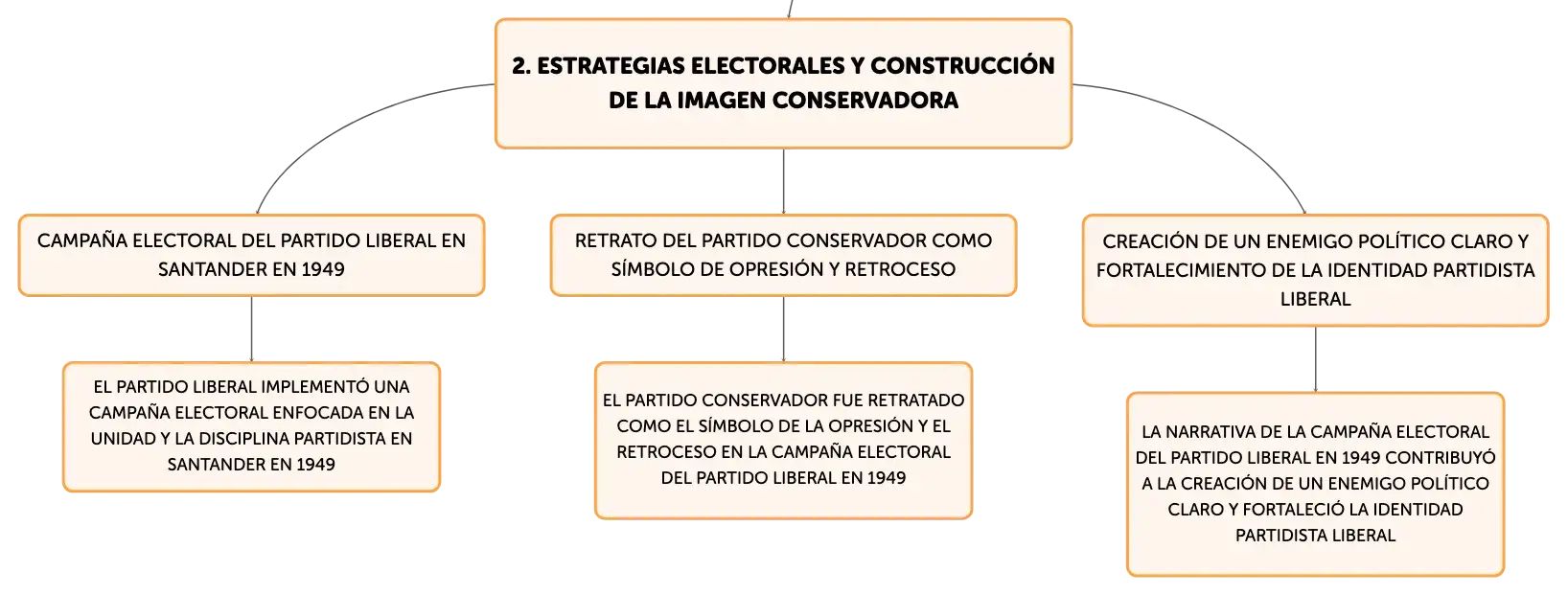 2. ESTRATEGIAS ELECTORALES Y CONSTRUCCIÓN DE LA IMAGEN CONSERVADORA

CAMPAÑA ELECTORAL DEL PARTIDO LIBERAL EN SANTANDER EN 1949

EL PARTIDO LIBERAL IMPLEMENTÓ UNA CAMPAÑA ELECTORAL ENFOCADA EN LA UNIDAD Y LA DISCIPLINA PARTIDISTA EN SANTANDER EN 1949

RETRATO DEL PARTIDO CONSERVADOR COMO SÍMBOLO DE OPRESIÓN Y RETROCESO

EL PARTIDO CONSERVADOR FUE RETRATADO COMO EL SÍMBOLO DE LA OPRESIÓN Y EL RETROCESO EN LA CAMPAÑA ELECTORAL DEL PARTIDO LIBERAL EN 1949

CREACIÓN DE UN ENEMIGO POLÍTICO CLARO Y FORTALECIMIENTO DE LA IDENTIDAD PARTIDISTA LIBERAL

LA NARRATIVA DE LA CAMPAÑA ELECTORAL DEL PARTIDO LIBERAL EN 1949 CONTRIBUYÓ A LA CREACIÓN DE UN ENEMIGO POLÍTICO CLARO Y FORTALECIÓ LA IDENTIDAD PARTIDISTA LIBERAL